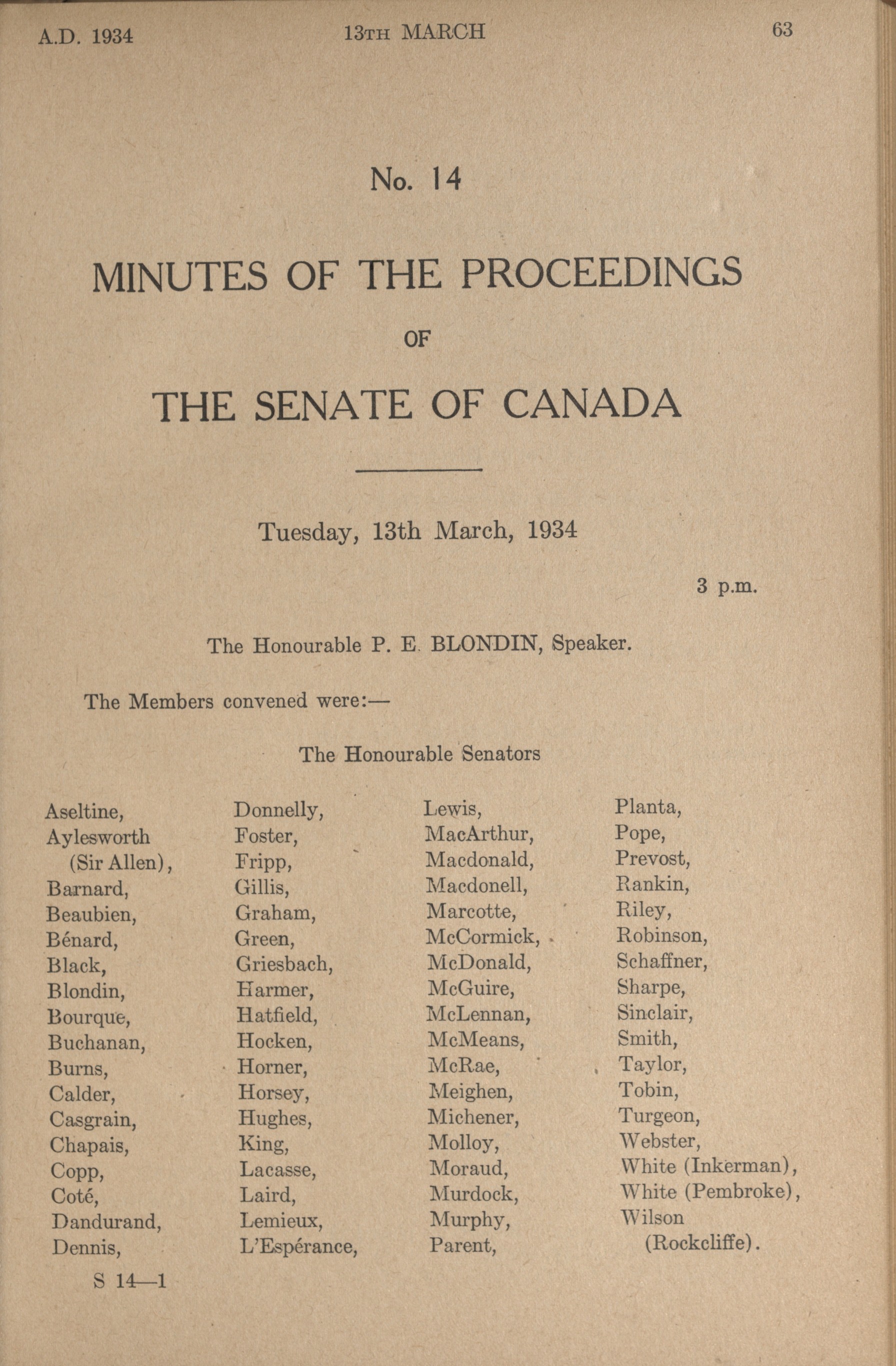 A.D. 1934 13TH MARCH 63

No. 14

MINUTES OF THE PROCEEDINGS

OF

THE SENATE OF CANADA

Tuesday, 13th March, 1934

3 p.m.

The Honourable P. E. BLONDIN, Speaker.

The Members convened were:—

The Honourable Senators

Aseltine,
Aylesworth (Sir Allen),
Barnard,
Beaubien,
Bénard,
Black,
Blondin,
Bourque,
Buchanan,
Burns,
Calder,
Casgrain,
Chapais,
Copp,
Coté,
Dandurand,
Dennis,

Donnelly,
Foster,
Fripp,
Gillis,
Graham,
Green,
Griesbach,
Harmer,
Hatfield,
Hocken,
Horner,
Horsey,
Hughes,
King,
Lacasse,
Laird,
Lemieux,
L'Espérance,

Lewis,
MacArthur,
Macdonald,
Macdonell,
Marcotte,
McCormick,
McDonald,
McGuire,
McLennan,
McMeans,
McRae,
Meighen,
Michener,
Molloy,
Moraud,
Murdock,
Murphy,
Parent,

Planta,
Pope,
Prevost,
Rankin,
Riley,
Robinson,
Schaffner,
Sharpe,
Sinclair,
Smith,
Taylor,
Tobin,
Turgeon,
Webster,
White (Inkerman),
White (Pembroke),
Wilson (Rockcliffe).

S 14—1